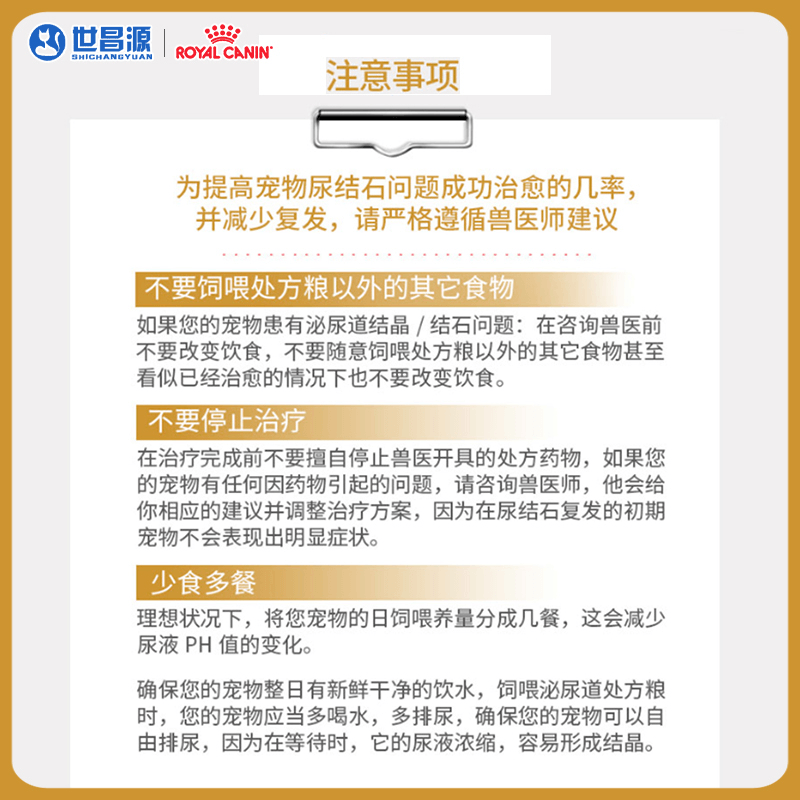 世昌源
SHICHANGYUAN
ROYAL CANIN

注意事项

为提高宠物尿结石问题成功治愈的几率，并减少复发，请严格遵循兽医师建议

不要饲喂处方粮以外的其它食物

如果您的宠物患有泌尿道结晶 / 结石问题：在咨询兽医前不要改变饮食，不要随意饲喂处方粮以外的其它食物甚至看似已经治愈的情况下也不要改变饮食。

不要停止治疗

在治疗完成前不要擅自停止兽医开具的处方药物，如果您的宠物有任何因药物引起的问题，请咨询兽医师，他会给你相应的建议并调整治疗方案，因为在尿结石复发的初期宠物不会表现出明显症状。

少食多餐

理想状况下，将您宠物的日饲喂养量分成几餐，这会减少尿液 PH 值的变化。

确保您的宠物整日有新鲜干净的饮水，饲喂泌尿道处方粮时，您的宠物应当多喝水，多排尿，确保您的宠物可以自由排尿，因为在等待时，它的尿液浓缩，容易形成结晶。